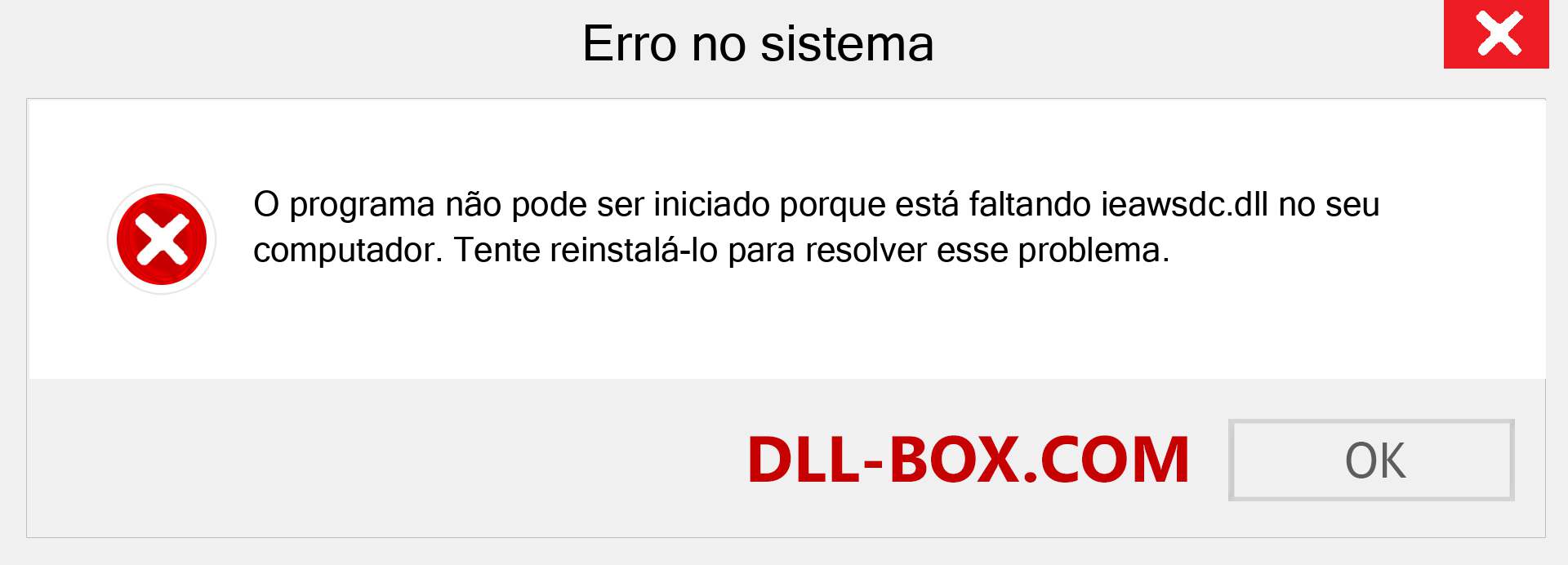 Erro no sistema

O programa não pode ser iniciado porque está faltando ieawsdc.dll no seu computador. Tente reinstalá-lo para resolver esse problema.

DLL-BOX.COM

OK